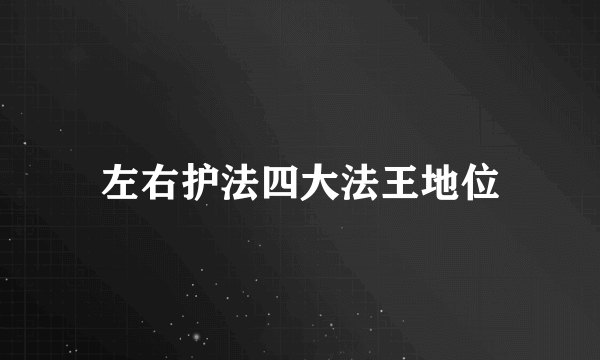 左右护法四大法王地位